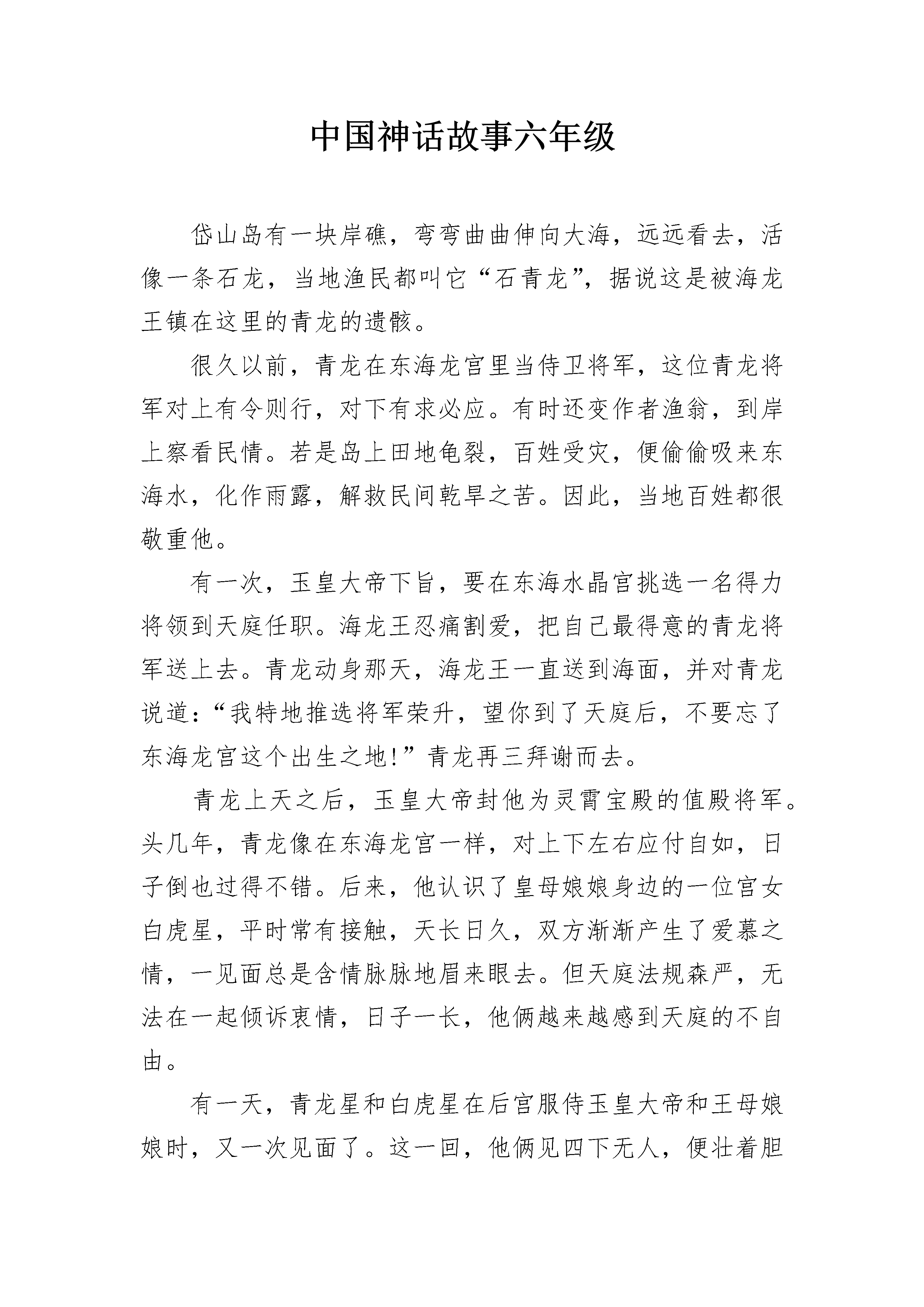 中国神话故事六年级

岱山岛有一块岸礁，弯弯曲曲伸向大海，远远看去，活像一条石龙，当地渔民都叫它“石青龙”，据说这是被海龙王镇在这里的青龙的遗骸。

很久以前，青龙在东海龙宫里当侍卫将军，这位青龙将军对上有令则行，对下有求必应。有时还变作者渔翁，到岸上察看民情。若是岛上田地龟裂，百姓受灾，便偷偷吸来东海水，化作雨露，解救民间乾旱之苦。因此，当地百姓都很敬重他。

有一次，玉皇大帝下旨，要在东海水晶宫挑选一名得力将领到天庭任职。海龙王忍痛割爱，把自己最得意的青龙将军送上去。青龙动身那天，海龙王一直送到海面，并对青龙说道：“我特地推选将军荣升，望你到了天庭后，不要忘了东海龙宫这个出生之地!”青龙再三拜谢而去。

青龙上天之后，玉皇大帝封他为灵霄宝殿的值殿将军。头几年，青龙像在东海龙宫一样，对上下左右应付自如，日子倒也过得不错。后来，他认识了皇母娘娘身边的一位宫女白虎星，平时常有接触，天长日久，双方渐渐产生了爱慕之情，一见面总是含情脉脉地眉来眼去。但天庭法规森严，无法在一起倾诉衷情，日子一长，他俩越来越感到天庭的不自由。

有一天，青龙星和白虎星在后宫服侍玉皇大帝和王母娘娘时，又一次见面了。这一回，他俩见四下无人，便壮着胆